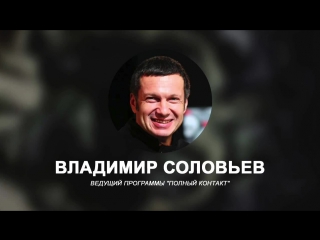 ВЛАДИМИР СОЛОВЬЕВ

ВЕДУЩИЙ ПРОГРАММЫ "ПОЛНЫЙ КОНТАКТ"